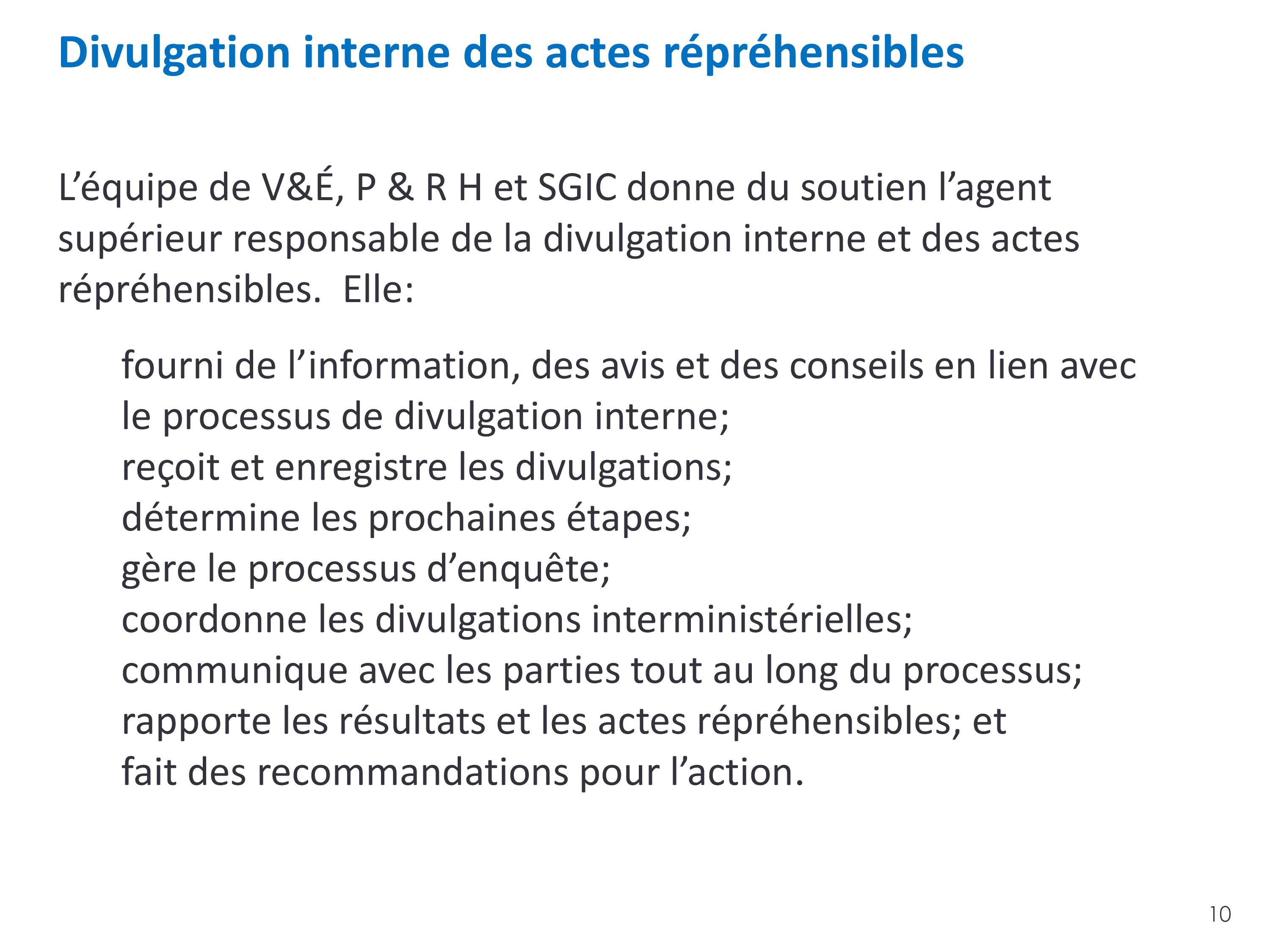 Divulgation interne des actes répréhensibles

L’équipe de V&É, P & R H et SGIC donne du soutien l’agent supérieur responsable de la divulgation interne et des actes répréhensibles.  Elle:

fourni de l’information, des avis et des conseils en lien avec le processus de divulgation interne;
reçoit et enregistre les divulgations;
détermine les prochaines étapes;
gère le processus d’enquête;
coordonne les divulgations interministérielles;
communique avec les parties tout au long du processus;
rapporte les résultats et les actes répréhensibles; et
fait des recommandations pour l’action.

10